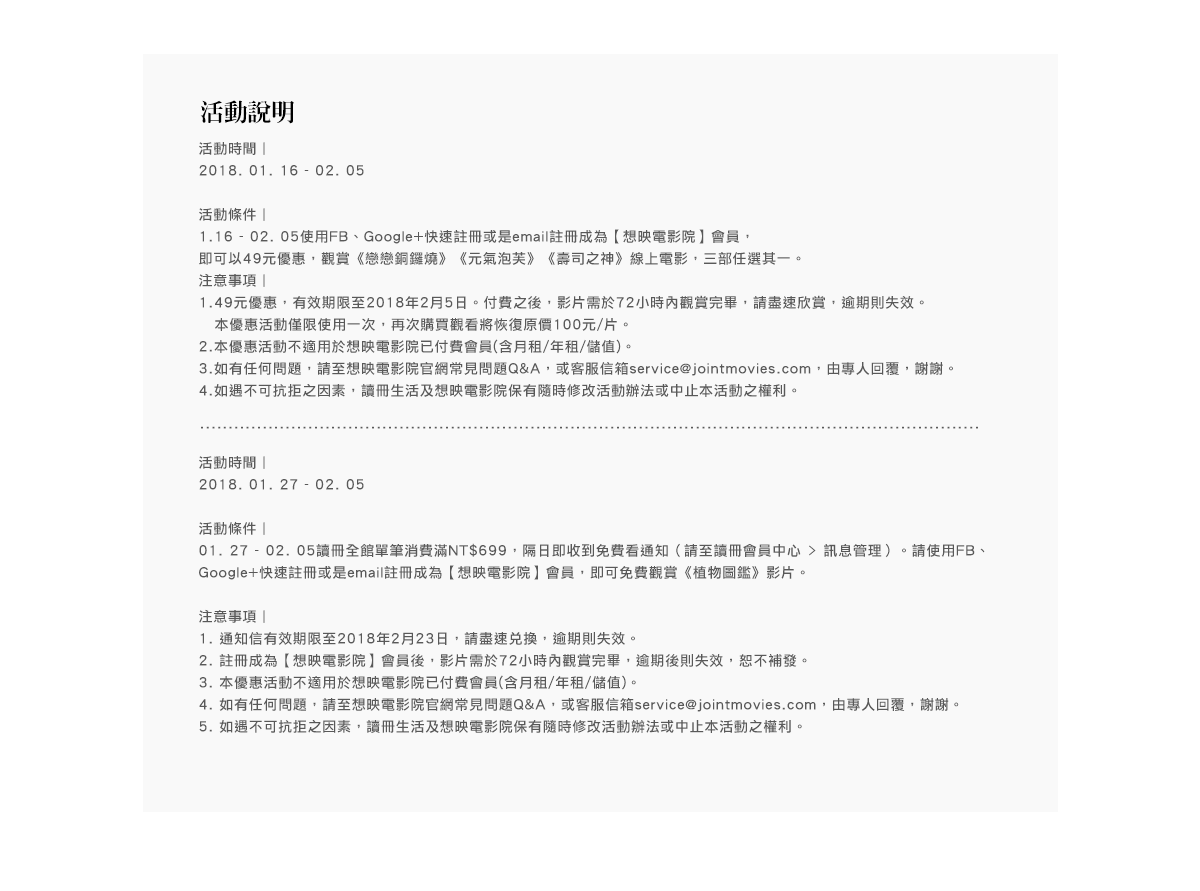 活動說明

活動時間｜
2018. 01. 16 - 02. 05

活動條件｜
1.16 - 02. 05使用FB、Google+快速註冊或是email註冊成為【想映電影院】會員，
即可以49元優惠，觀賞《戀戀銅鑼燒》《元氣泡芙》《壽司之神》線上電影，三部任選其一。
注意事項｜
1.49元優惠，有效期限至2018年2月5日。付費之後，影片需於72小時內觀賞完畢，請盡速欣賞，逾期則失效。
本優惠活動僅限使用一次，再次購買觀看將恢復原價100元/片。
2.本優惠活動不適用於想映電影院已付費會員(含月租/年租/儲值)。
3.如有任何問題，請至想映電影院官網常見問題Q&A，或客服信箱service@jointmovies.com，由專人回覆，謝謝。
4.如遇不可抗拒之因素，讀冊生活及想映電影院保有隨時修改活動辦法或中止本活動之權利。

活動時間｜
2018. 01. 27 - 02. 05

活動條件｜
01. 27 - 02. 05讀冊全館單筆消費滿NT$699，隔日即收到免費看通知（請至讀冊會員中心 > 訊息管理）。請使用FB、Google+快速註冊或是email註冊成為【想映電影院】會員，即可免費觀賞《植物圖鑑》影片。

注意事項｜
1. 通知信有效期限至2018年2月23日，請盡速兌換，逾期則失效。
2. 註冊成為【想映電影院】會員後，影片需於72小時內觀賞完畢，逾期後則失效，恕不補發。
3. 本優惠活動不適用於想映電影院已付費會員(含月租/年租/儲值)。
4. 如有任何問題，請至想映電影院官網常見問題Q&A，或客服信箱service@jointmovies.com，由專人回覆，謝謝。
5. 如遇不可抗拒之因素，讀冊生活及想映電影院保有隨時修改活動辦法或中止本活動之權利。